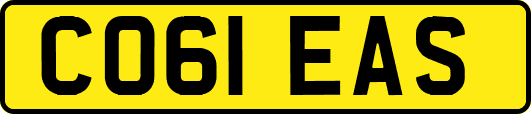 CO61 EAS